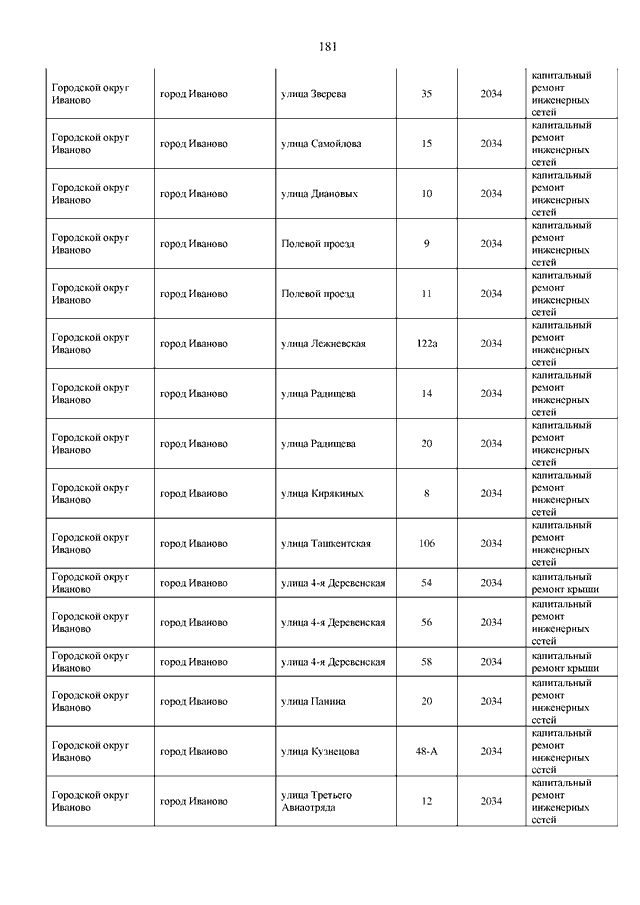 181

| | | | | | |
|---|---|---|---|---|---|
| Городской округ Иваново | город Иваново | улица Зверева | 35 | 2034 | капитальный ремонт инженерных сетей |
| Городской округ Иваново | город Иваново | улица Самойлова | 15 | 2034 | капитальный ремонт инженерных сетей |
| Городской округ Иваново | город Иваново | улица Диановых | 10 | 2034 | капитальный ремонт инженерных сетей |
| Городской округ Иваново | город Иваново | Полевой проезд | 9 | 2034 | капитальный ремонт инженерных сетей |
| Городской округ Иваново | город Иваново | Полевой проезд | 11 | 2034 | капитальный ремонт инженерных сетей |
| Городской округ Иваново | город Иваново | улица Лежневская | 122а | 2034 | капитальный ремонт инженерных сетей |
| Городской округ Иваново | город Иваново | улица Радищева | 14 | 2034 | капитальный ремонт инженерных сетей |
| Городской округ Иваново | город Иваново | улица Радищева | 20 | 2034 | капитальный ремонт инженерных сетей |
| Городской округ Иваново | город Иваново | улица Кирякиных | 8 | 2034 | капитальный ремонт инженерных сетей |
| Городской округ Иваново | город Иваново | улица Ташкентская | 106 | 2034 | капитальный ремонт инженерных сетей |
| Городской округ Иваново | город Иваново | улица 4-я Деревенская | 54 | 2034 | капитальный ремонт крыши |
| Городской округ Иваново | город Иваново | улица 4-я Деревенская | 56 | 2034 | капитальный ремонт инженерных сетей |
| Городской округ Иваново | город Иваново | улица 4-я Деревенская | 58 | 2034 | капитальный ремонт крыши |
| Городской округ Иваново | город Иваново | улица Панина | 20 | 2034 | капитальный ремонт инженерных сетей |
| Городской округ Иваново | город Иваново | улица Кузнецова | 48-А | 2034 | капитальный ремонт инженерных сетей |
| Городской округ Иваново | город Иваново | улица Третьего Авиаотряда | 12 | 2034 | капитальный ремонт инженерных сетей |